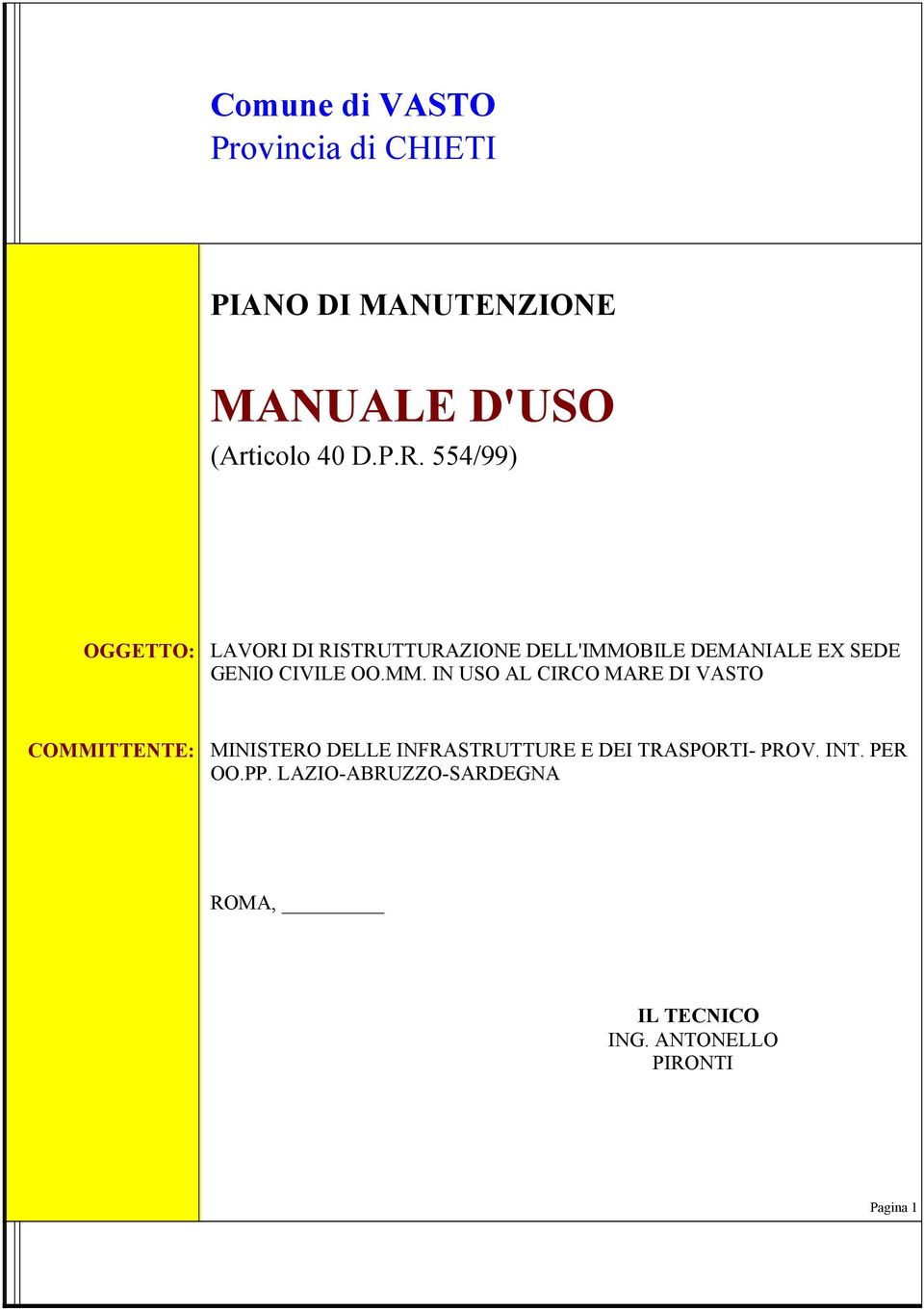 Comune di VASTO
Provincia di CHIETI

PIANO DI MANUTENZIONE

MANUALE D'USO
(Articolo 40 D.P.R. 554/99)

OGGETTO: LAVORI DI RISTRUTTURAZIONE DELL'IMMOBILE DEMANIALE EX SEDE GENIO CIVILE OO.MM. IN USO AL CIRCO MARE DI VASTO

COMMITTENTE: MINISTERO DELLE INFRASTRUTTURE E DEI TRASPORTI- PROV. INT. PER OO.PP. LAZIO-ABRUZZO-SARDEGNA

ROMA, __________

IL TECNICO
ING. ANTONELLO PIRONTI

Pagina 1